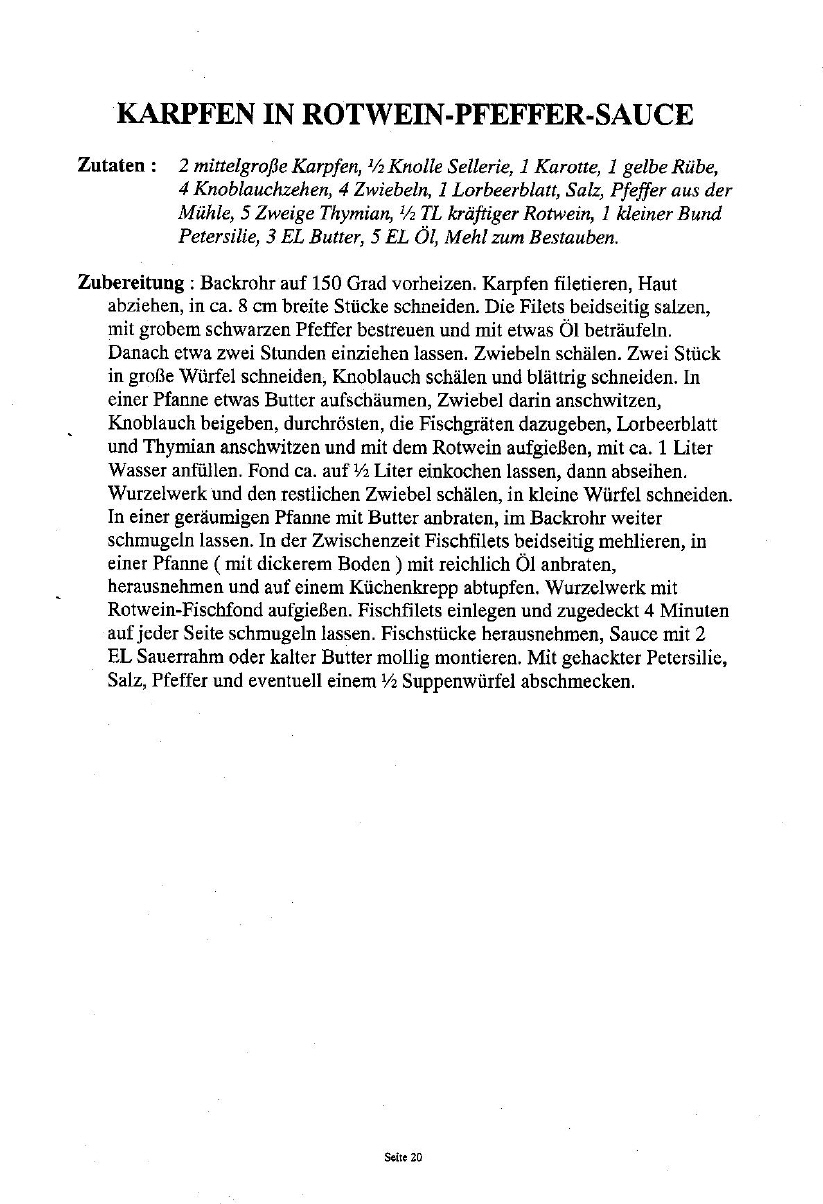 KARPFEN IN ROTWEIN-PFEFFER-SAUCE

Zutaten : 2 mittelgroße Karpfen, ½ Knolle Sellerie, 1 Karotte, 1 gelbe Rübe, 4 Knoblauchzehen, 4 Zwiebeln, 1 Lorbeerblatt, Salz, Pfeffer aus der Mühle, 5 Zweige Thymian, ½ TL kräftiger Rotwein, 1 kleiner Bund Petersilie, 3 EL Butter, 5 EL Öl, Mehl zum Bestauben.

Zubereitung : Backrohr auf 150 Grad vorheizen. Karpfen filetieren, Haut abziehen, in ca. 8 cm breite Stücke schneiden. Die Filets beidseitig salzen, mit grobem schwarzen Pfeffer bestreuen und mit etwas Öl beträufeln. Danach etwa zwei Stunden einziehen lassen. Zwiebeln schälen. Zwei Stück in große Würfel schneiden, Knoblauch schälen und blättrig schneiden. In einer Pfanne etwas Butter aufschäumen, Zwiebel darin anschwitzen, Knoblauch beigeben, durchrösten, die Fischgräten dazugeben, Lorbeerblatt und Thymian anschwitzen und mit dem Rotwein aufgießen, mit ca. 1 Liter Wasser anfüllen. Fond ca. auf ½ Liter einkochen lassen, dann abseihen. Wurzelwerk und den restlichen Zwiebel schälen, in kleine Würfel schneiden. In einer geräumigen Pfanne mit Butter anbraten, im Backrohr weiter schmugeln lassen. In der Zwischenzeit Fischfilets beidseitig mehlieren, in einer Pfanne ( mit dickerem Boden ) mit reichlich Öl anbraten, herausnehmen und auf einem Küchenkrepp abtupfen. Wurzelwerk mit Rotwein-Fischfond aufgießen. Fischfilets einlegen und zugedeckt 4 Minuten auf jeder Seite schmugeln lassen. Fischstücke herausnehmen, Sauce mit 2 EL Sauerrahm oder kalter Butter mollig montieren. Mit gehackter Petersilie, Salz, Pfeffer und eventuell einem ½ Suppenwürfel abschmecken.

Seite 20